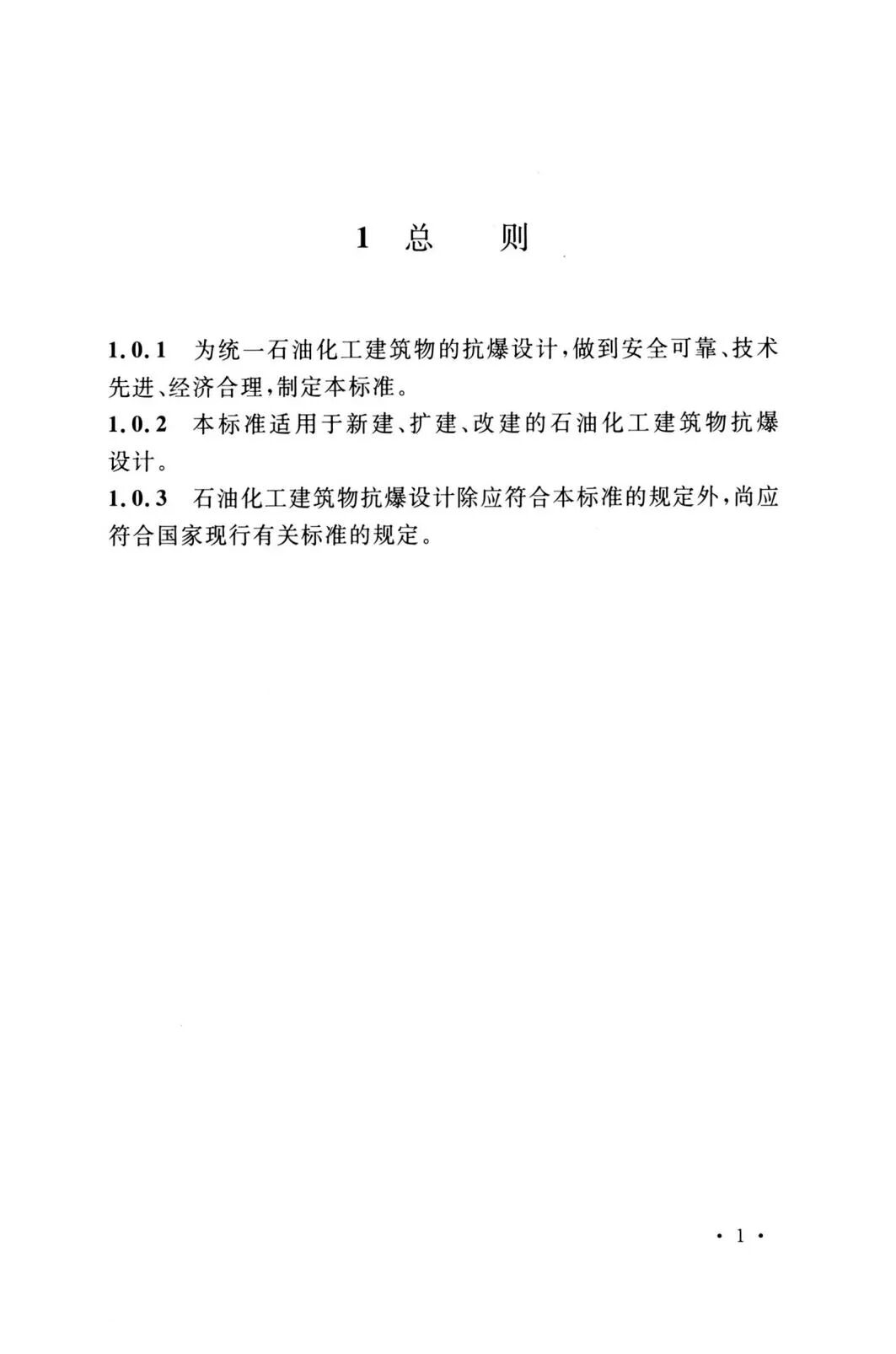 1 总 则

1.0.1 为统一石油化工建筑物的抗爆设计，做到安全可靠、技术先进、经济合理，制定本标准。

1.0.2 本标准适用于新建、扩建、改建的石油化工建筑物抗爆设计。

1.0.3 石油化工建筑物抗爆设计除应符合本标准的规定外，尚应符合国家现行有关标准的规定。

· 1 ·